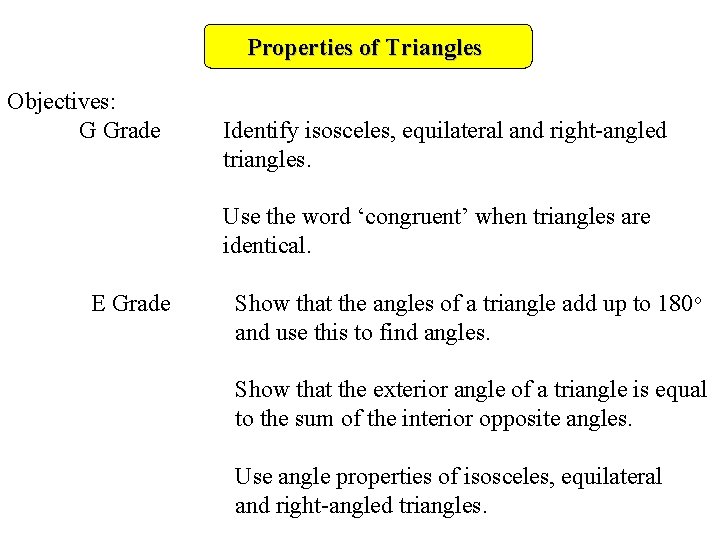 Properties of Triangles

Objectives:

G Grade

Identify isosceles, equilateral and right-angled triangles.

Use the word ‘congruent’ when triangles are identical.

E Grade

Show that the angles of a triangle add up to $180^\circ$ and use this to find angles.

Show that the exterior angle of a triangle is equal to the sum of the interior opposite angles.

Use angle properties of isosceles, equilateral and right-angled triangles.